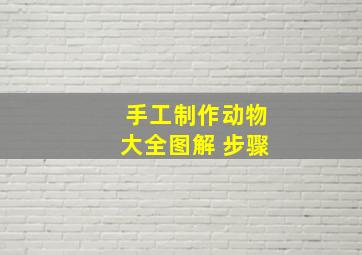 手工制作动物
大全图解 步骤